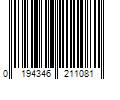 0 194346 211081